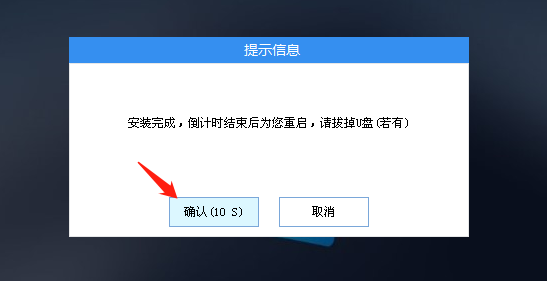 提示信息

安装完成，倒计时结束后为您重启，请拔掉U盘(若有)

确认(10 S)

取消